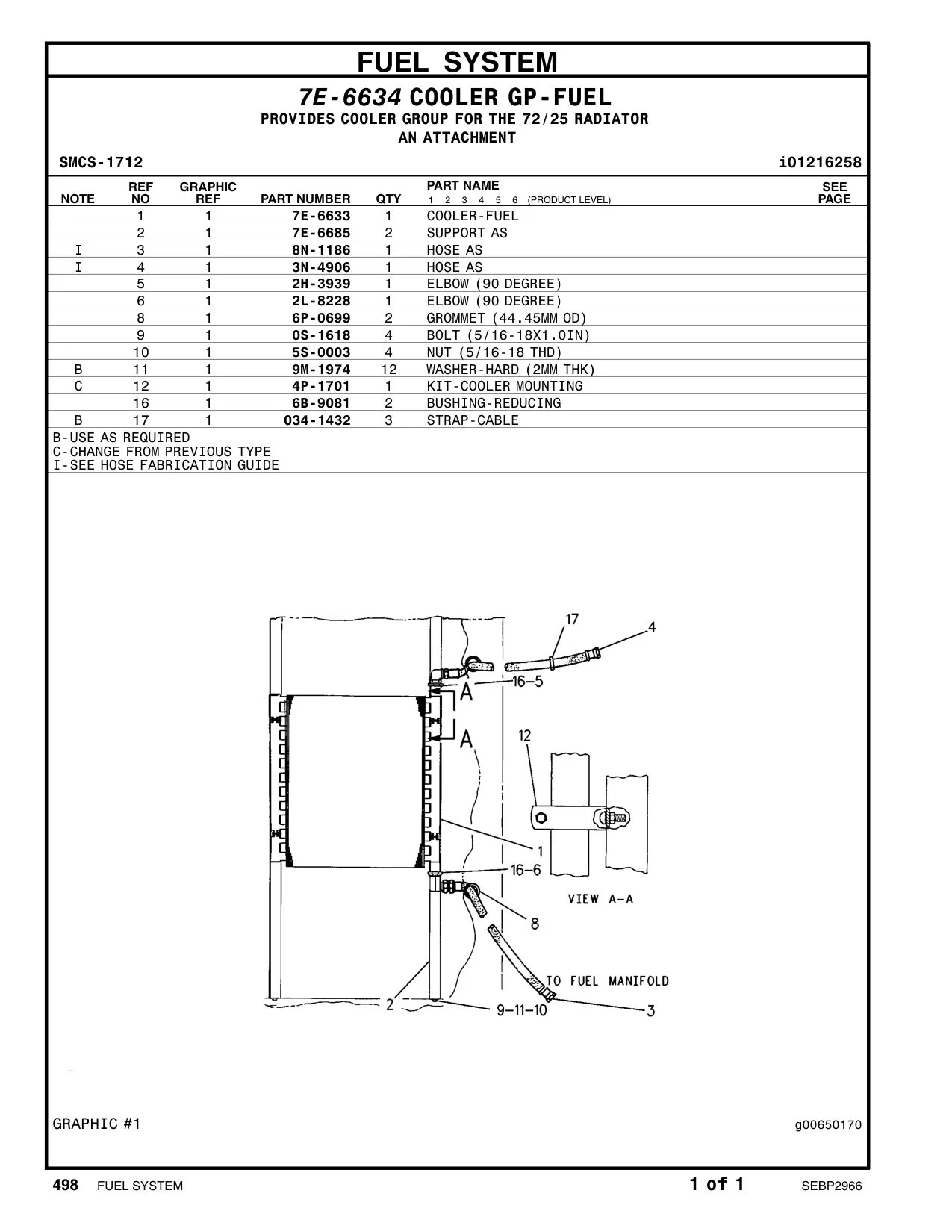 FUEL SYSTEM

7E-6634 COOLER GP-FUEL

PROVIDES COOLER GROUP FOR THE 72/25 RADIATOR
AN ATTACHMENT

SMCS-1712 i01216258

| NOTE | REF NO | GRAPHIC REF | PART NUMBER | QTY | PART NAME 1 2 3 4 5 6 (PRODUCT LEVEL) | SEE PAGE |
|---|---|---|---|---|---|---|
| | 1 | 1 | 7E-6633 | 1 | COOLER-FUEL | |
| | 2 | 1 | 7E-6685 | 2 | SUPPORT AS | |
| I | 3 | 1 | 8N-1186 | 1 | HOSE AS | |
| I | 4 | 1 | 3N-4906 | 1 | HOSE AS | |
| | 5 | 1 | 2H-3939 | 1 | ELBOW (90 DEGREE) | |
| | 6 | 1 | 2L-8228 | 1 | ELBOW (90 DEGREE) | |
| | 8 | 1 | 6P-0699 | 2 | GROMMET (44.45MM OD) | |
| | 9 | 1 | 0S-1618 | 4 | BOLT (5/16-18X1.0IN) | |
| | 10 | 1 | 5S-0003 | 4 | NUT (5/16-18 THD) | |
| B | 11 | 1 | 9M-1974 | 12 | WASHER-HARD (2MM THK) | |
| C | 12 | 1 | 4P-1701 | 1 | KIT-COOLER MOUNTING | |
| | 16 | 1 | 6B-9081 | 2 | BUSHING-REDUCING | |
| B | 17 | 1 | 034-1432 | 3 | STRAP-CABLE | |

B-USE AS REQUIRED
C-CHANGE FROM PREVIOUS TYPE
I-SEE HOSE FABRICATION GUIDE

17
4
16-5
A
A
12
1
16-6
VIEW A-A
8
TO FUEL MANIFOLD
2
9-11-10
3

GRAPHIC #1
g00650170

498 FUEL SYSTEM
1 of 1
SEBP2966